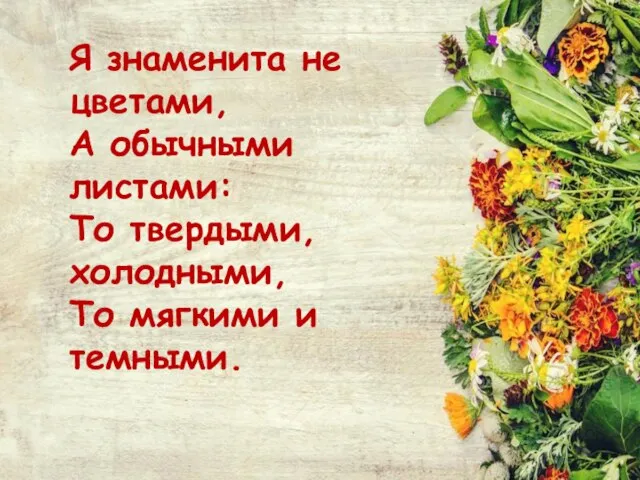 Я знаменита не цветами,
А обычными листами:
То твердыми, холодными,
То мягкими и темными.